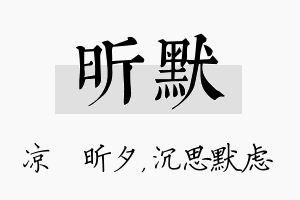 昕默

凉 昕夕，沉思默虑